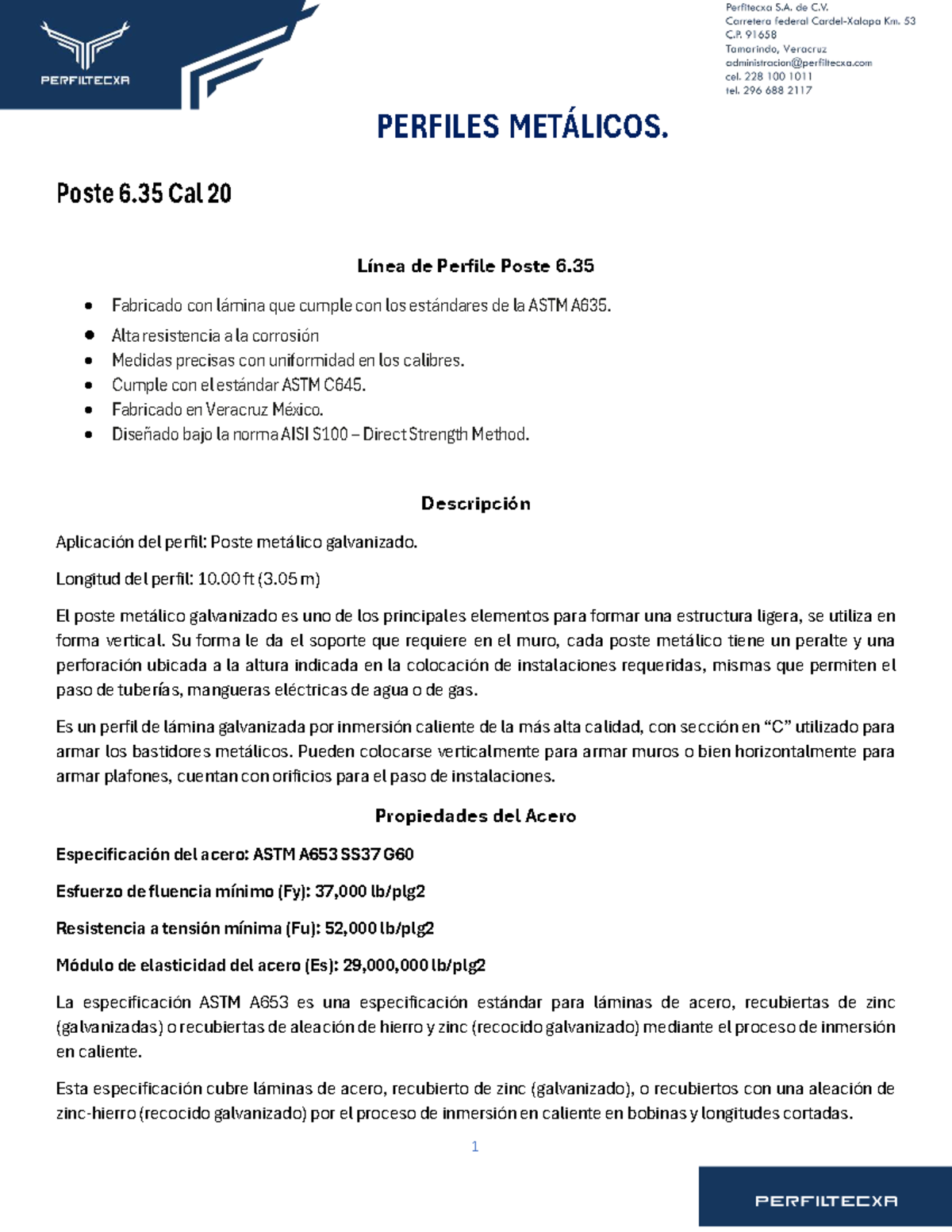 PERFILTECXA

Perfitecxa S.A. de C.V.
Carretera federal Cardel-Xalapa Km. 53
C.P. 91658
Tamarindo, Veracruz
administracion@perfiltecxa.com
cel. 228 100 1011
tel. 296 688 2117

PERFILES METÁLICOS.

Poste 6.35 Cal 20

Línea de Perfile Poste 6.35

• Fabricado con lámina que cumple con los estándares de la ASTM A635.
• Alta resistencia a la corrosión
• Medidas precisas con uniformidad en los calibres.
• Cumple con el estándar ASTM C645.
• Fabricado en Veracruz México.
• Diseñado bajo la norma AISI S100 – Direct Strength Method.

Descripción

Aplicación del perfil: Poste metálico galvanizado.

Longitud del perfil: 10.00 ft (3.05 m)

El poste metálico galvanizado es uno de los principales elementos para formar una estructura ligera, se utiliza en forma vertical. Su forma le da el soporte que requiere en el muro, cada poste metálico tiene un peralte y una perforación ubicada a la altura indicada en la colocación de instalaciones requeridas, mismas que permiten el paso de tuberías, mangueras eléctricas de agua o de gas.

Es un perfil de lámina galvanizada por inmersión caliente de la más alta calidad, con sección en "C" utilizado para armar los bastidores metálicos. Pueden colocarse verticalmente para armar muros o bien horizontalmente para armar plafones, cuentan con orificios para el paso de instalaciones.

Propiedades del Acero

Especificación del acero: ASTM A653 SS37 G60

Esfuerzo de fluencia mínimo (Fy): 37,000 lb/plg2

Resistencia a tensión mínima (Fu): 52,000 lb/plg2

Módulo de elasticidad del acero (Es): 29,000,000 lb/plg2

La especificación ASTM A653 es una especificación estándar para láminas de acero, recubiertas de zinc (galvanizadas) o recubiertas de aleación de hierro y zinc (recocido galvanizado) mediante el proceso de inmersión en caliente.

Esta especificación cubre láminas de acero, recubierto de zinc (galvanizado), o recubiertos con una aleación de zinc-hierro (recocido galvanizado) por el proceso de inmersión en caliente en bobinas y longitudes cortadas.

1

PERFILTECXA